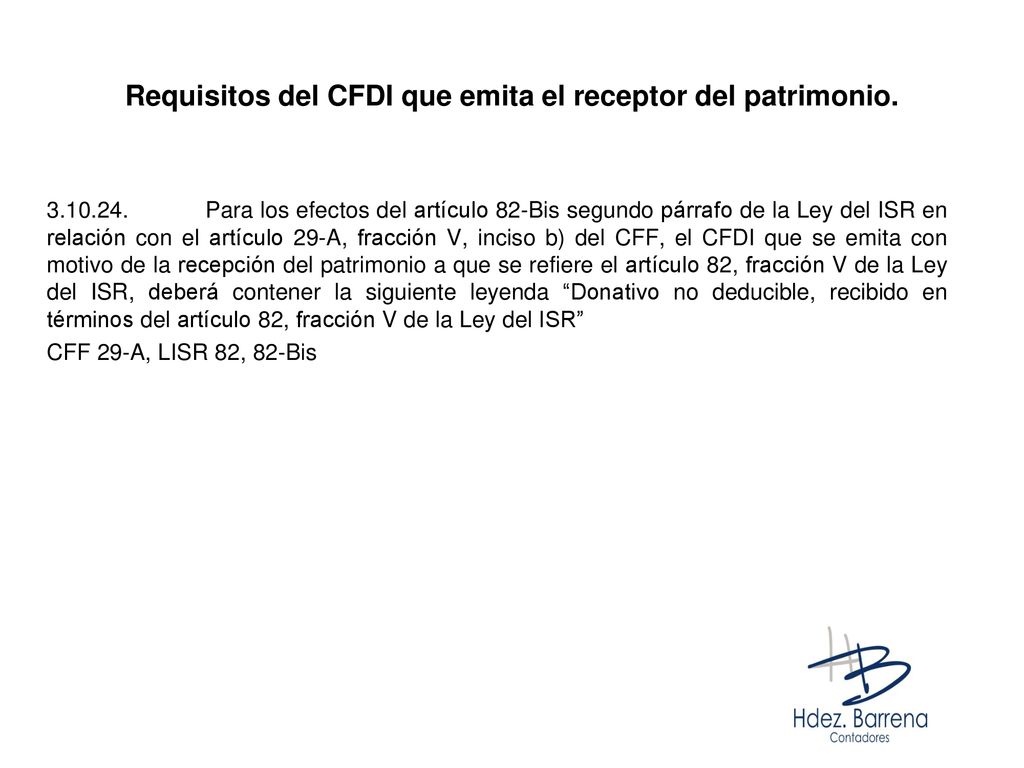 Requisitos del CFDI que emita el receptor del patrimonio.

3.10.24. Para los efectos del artículo 82-Bis segundo párrafo de la Ley del ISR en relación con el artículo 29-A, fracción V, inciso b) del CFF, el CFDI que se emita con motivo de la recepción del patrimonio a que se refiere el artículo 82, fracción V de la Ley del ISR, deberá contener la siguiente leyenda “Donativo no deducible, recibido en términos del artículo 82, fracción V de la Ley del ISR”

CFF 29-A, LISR 82, 82-Bis

HB
Hdez. Barrena
Contadores